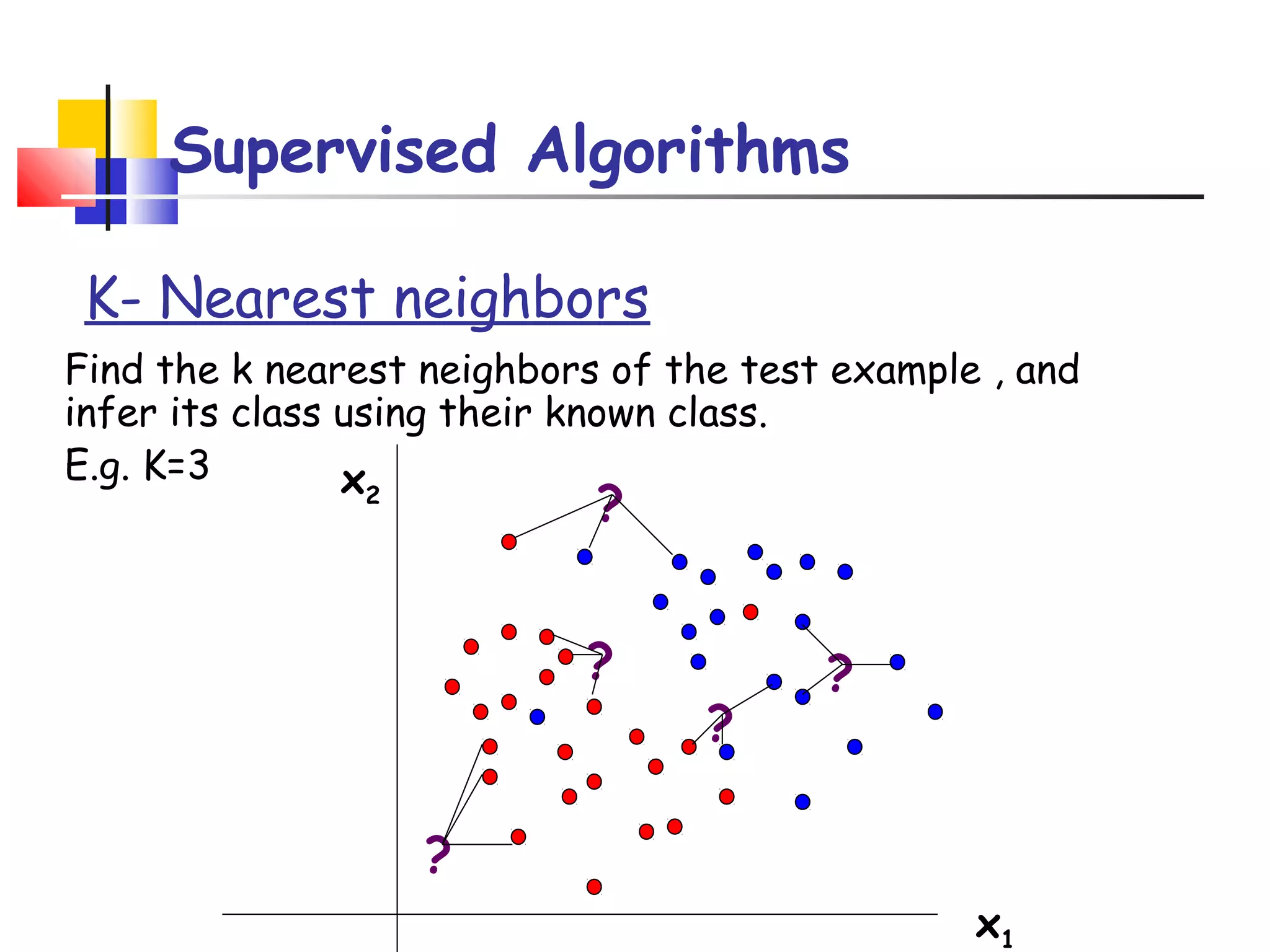 Supervised Algorithms

K- Nearest neighbors

Find the k nearest neighbors of the test example , and infer its class using their known class.

E.g. K=3

$x_2$

?

?

?

?

?

$x_1$